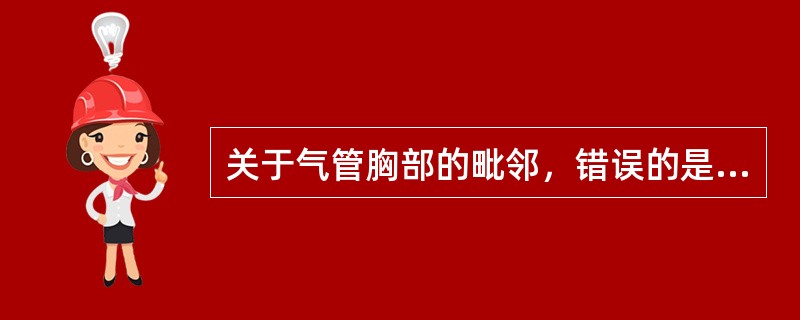 关于气管胸部的毗邻，错误的是...